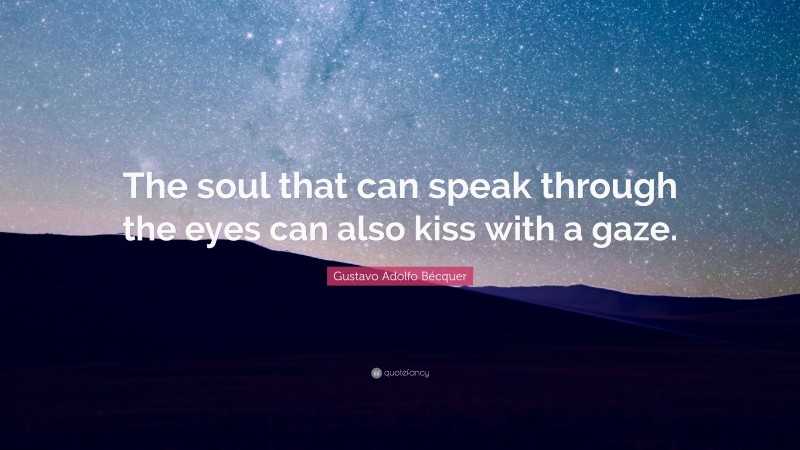 The soul that can speak through the eyes can also kiss with a gaze.

Gustavo Adolfo Bécquer

quotefancy